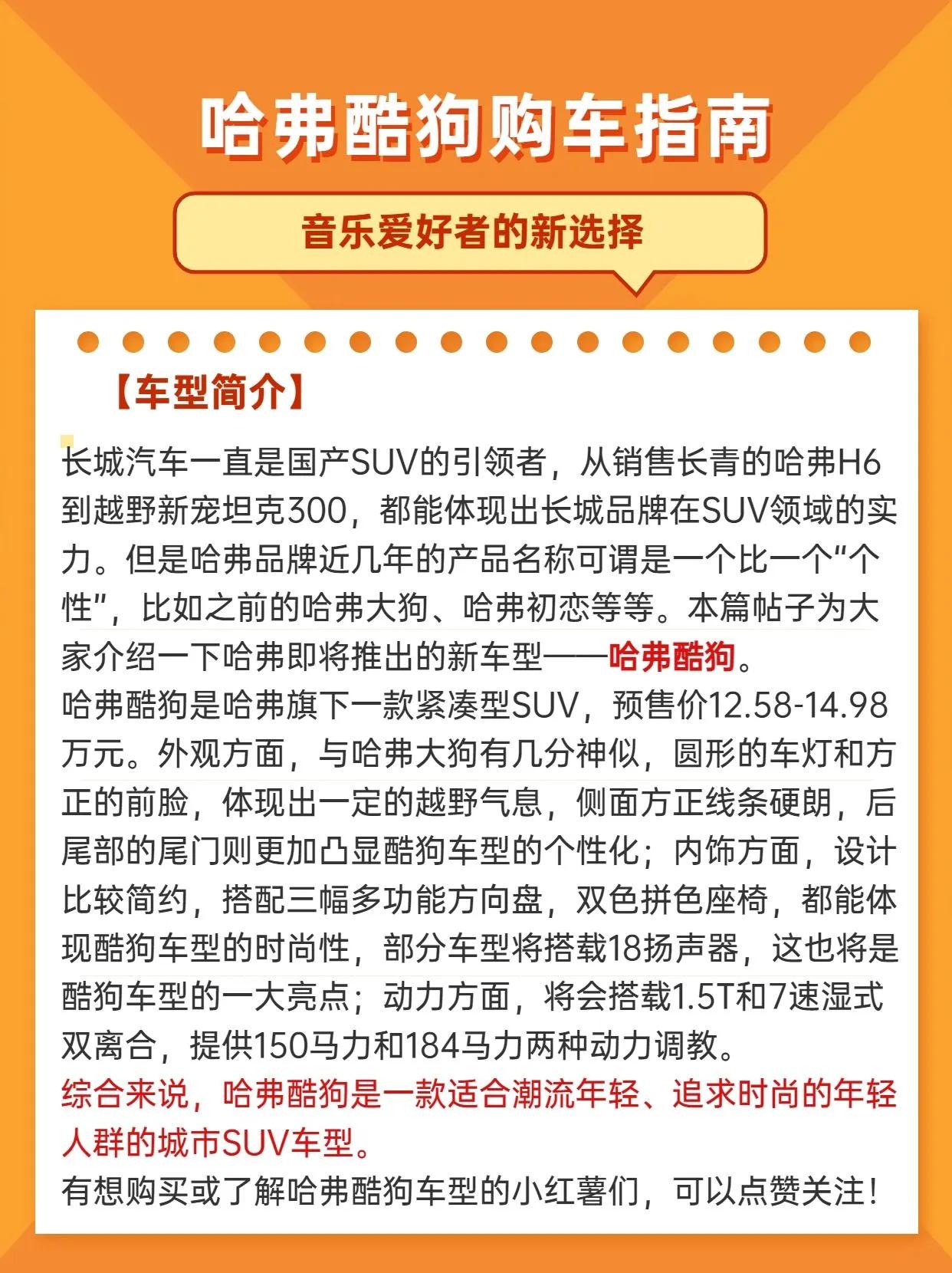 哈弗酷狗购车指南

音乐爱好者的新选择

【车型简介】

长城汽车一直是国产SUV的引领者，从销售长青的哈弗H6到越野新宠坦克300，都能体现出长城品牌在SUV领域的实力。但是哈弗品牌近几年的产品名称可谓是一个比一个“个性”，比如之前的哈弗大狗、哈弗初恋等等。本篇帖子为大家介绍一下哈弗即将推出的新车型——哈弗酷狗。

哈弗酷狗是哈弗旗下一款紧凑型SUV，预售价12.58-14.98万元。外观方面，与哈弗大狗有几分神似，圆形的车灯和方正的前脸，体现出一定的越野气息，侧面方正线条硬朗，后尾部的尾门则更加凸显酷狗车型的个性化；内饰方面，设计比较简约，搭配三幅多功能方向盘，双色拼色座椅，都能体现酷狗车型的时尚性，部分车型将搭载18扬声器，这也将是酷狗车型的一大亮点；动力方面，将会搭载1.5T和7速湿式双离合，提供150马力和184马力两种动力调教。

综合来说，哈弗酷狗是一款适合潮流年轻、追求时尚的年轻人群的城市SUV车型。

有想购买或了解哈弗酷狗车型的小红薯们，可以点赞关注！